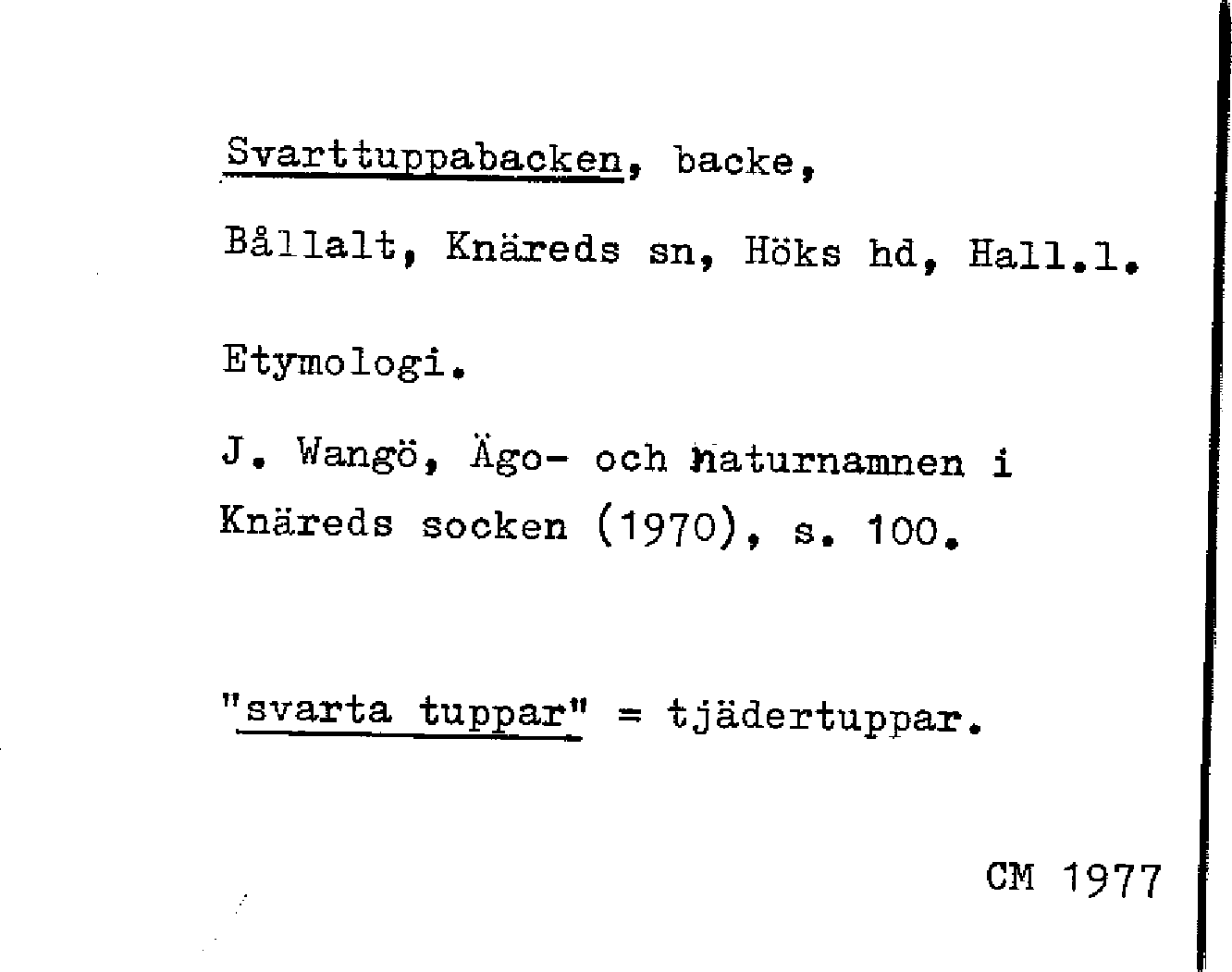 Svarttuppabacken, backe,

Bållalt, Knäreds sn, Höks hd, Hall.l.

Etymologi.

J. Wangö, Ägo- och naturnamnen i Knäreds socken (1970), s. 100.

"svarta tuppar" = tjädertuppar.

CM 1977